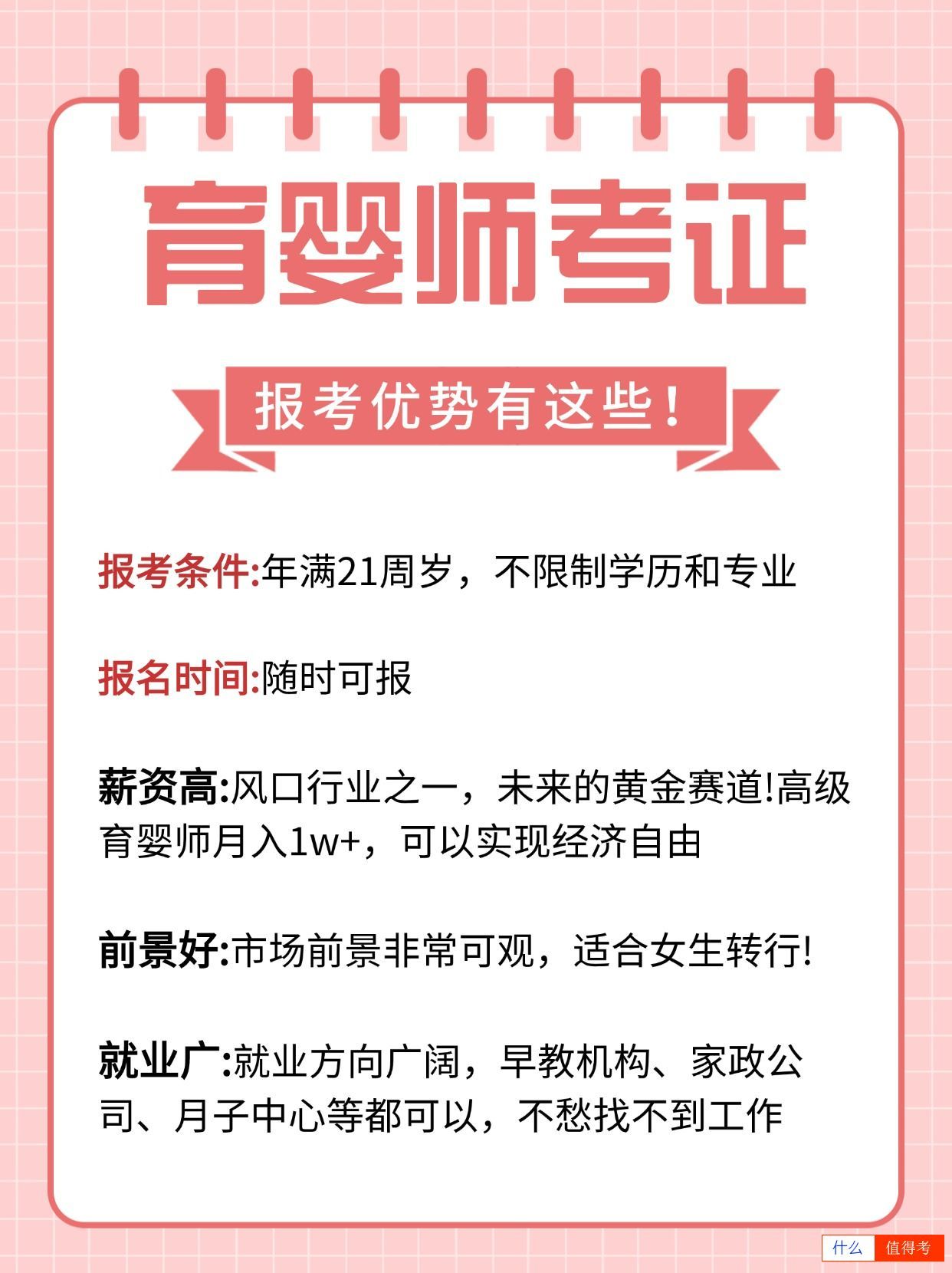 育婴师考证

报考优势有这些!

报考条件:年满21周岁，不限制学历和专业

报名时间:随时可报

薪资高:风口行业之一，未来的黄金赛道!高级育婴师月入1w+，可以实现经济自由

前景好:市场前景非常可观，适合女生转行!

就业广:就业方向广阔，早教机构、家政公司、月子中心等都可以，不愁找不到工作

什么 值得考